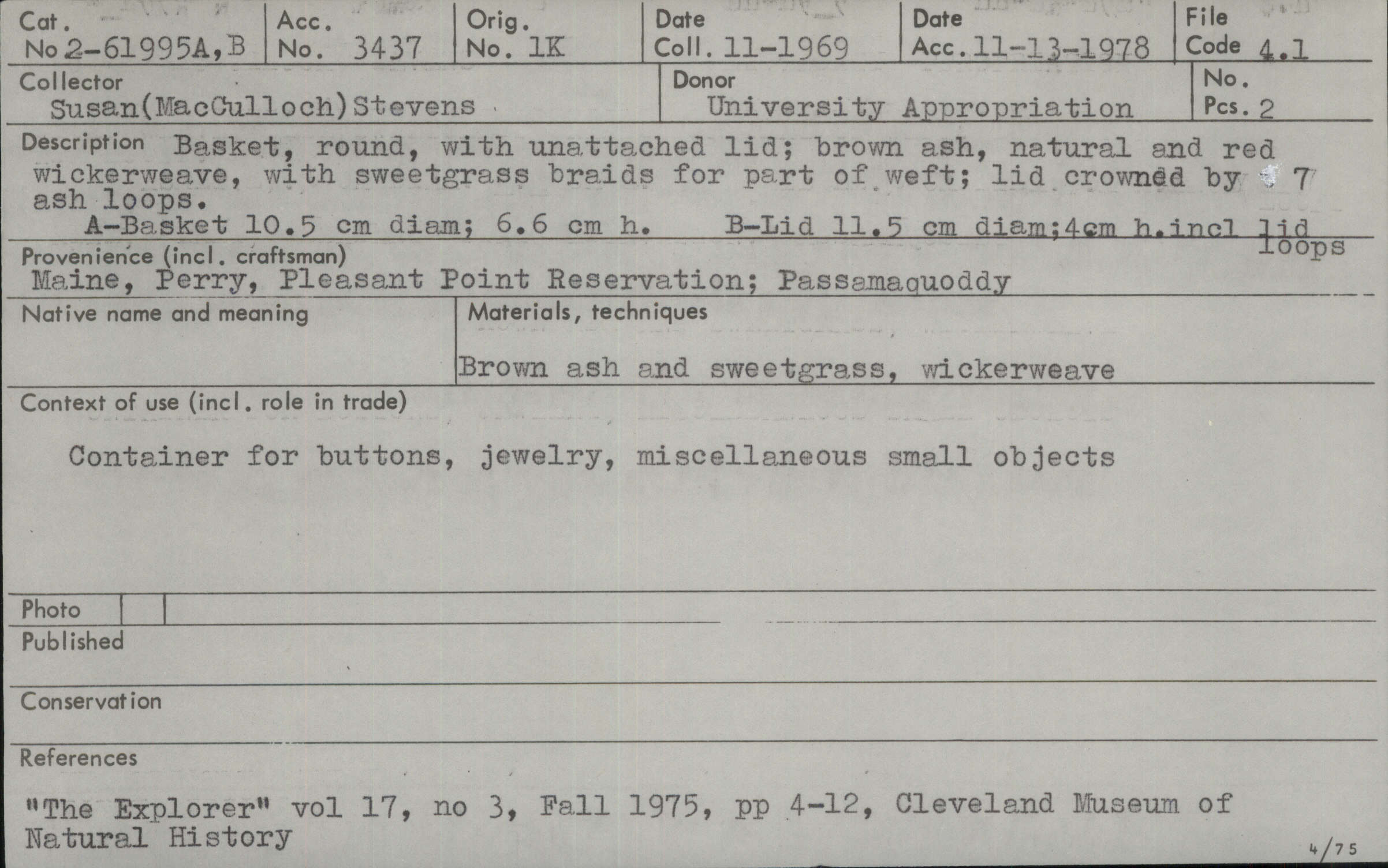 Cat. No 2-61995A,B

Acc. No. 3437

Orig. No. 1K

Date Coll. 11-1969

Date Acc. 11-13-1978

File Code 4.1

Collector
Susan(MacCulloch)Stevens

Donor
University Appropriation

No. Pcs. 2

Description Basket, round, with unattached lid; brown ash, natural and red wickerweave, with sweetgrass braids for part of weft; lid crowned by 7 ash loops.
A-Basket 10.5 cm diam; 6.6 cm h. B-Lid 11.5 cm diam;4cm h.incl lid loops

Provenience (incl. craftsman)
Maine, Perry, Pleasant Point Reservation; Passamaquoddy

Native name and meaning

Materials, techniques
Brown ash and sweetgrass, wickerweave

Context of use (incl. role in trade)

Container for buttons, jewelry, miscellaneous small objects

Photo

Published

Conservation

References

"The Explorer" vol 17, no 3, Fall 1975, pp 4-12, Cleveland Museum of Natural History

4/75